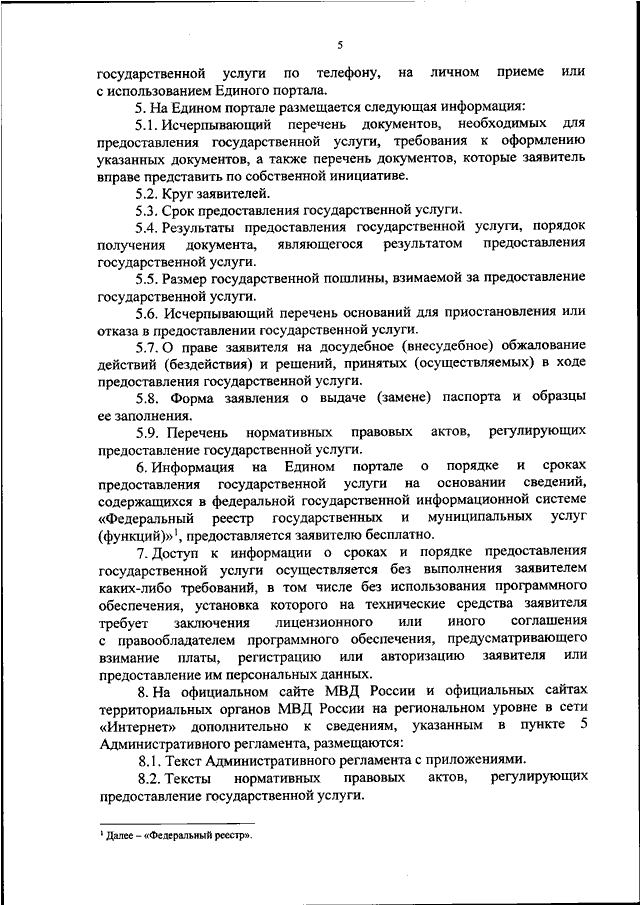 5

государственной услуги по телефону, на личном приеме или с использованием Единого портала.

5. На Едином портале размещается следующая информация:

5.1. Исчерпывающий перечень документов, необходимых для предоставления государственной услуги, требования к оформлению указанных документов, а также перечень документов, которые заявитель вправе представить по собственной инициативе.

5.2. Круг заявителей.

5.3. Срок предоставления государственной услуги.

5.4. Результаты предоставления государственной услуги, порядок получения документа, являющегося результатом предоставления государственной услуги.

5.5. Размер государственной пошлины, взимаемой за предоставление государственной услуги.

5.6. Исчерпывающий перечень оснований для приостановления или отказа в предоставлении государственной услуги.

5.7. О праве заявителя на досудебное (внесудебное) обжалование действий (бездействия) и решений, принятых (осуществляемых) в ходе предоставления государственной услуги.

5.8. Форма заявления о выдаче (замене) паспорта и образцы ее заполнения.

5.9. Перечень нормативных правовых актов, регулирующих предоставление государственной услуги.

6. Информация на Едином портале о порядке и сроках предоставления государственной услуги на основании сведений, содержащихся в федеральной государственной информационной системе «Федеральный реестр государственных и муниципальных услуг (функций)»$^1$, предоставляется заявителю бесплатно.

7. Доступ к информации о сроках и порядке предоставления государственной услуги осуществляется без выполнения заявителем каких-либо требований, в том числе без использования программного обеспечения, установка которого на технические средства заявителя требует заключения лицензионного или иного соглашения с правообладателем программного обеспечения, предусматривающего взимание платы, регистрацию или авторизацию заявителя или предоставление им персональных данных.

8. На официальном сайте МВД России и официальных сайтах территориальных органов МВД России на региональном уровне в сети «Интернет» дополнительно к сведениям, указанным в пункте 5 Административного регламента, размещаются:

8.1. Текст Административного регламента с приложениями.

8.2. Тексты нормативных правовых актов, регулирующих предоставление государственной услуги.

$^1$ Далее – «Федеральный реестр».